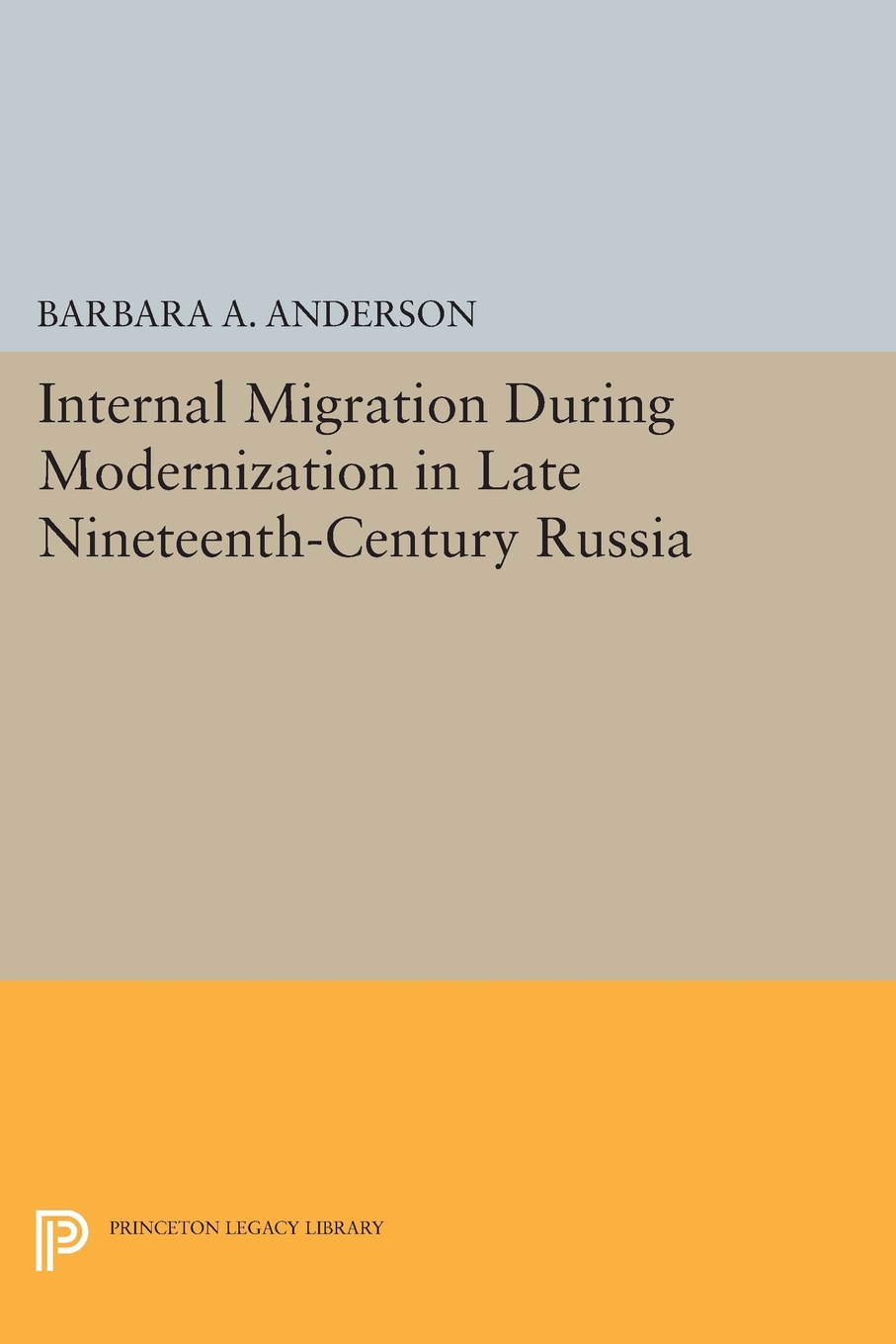 BARBARA A. ANDERSON

Internal Migration During Modernization in Late Nineteenth-Century Russia

PRINCETON LEGACY LIBRARY